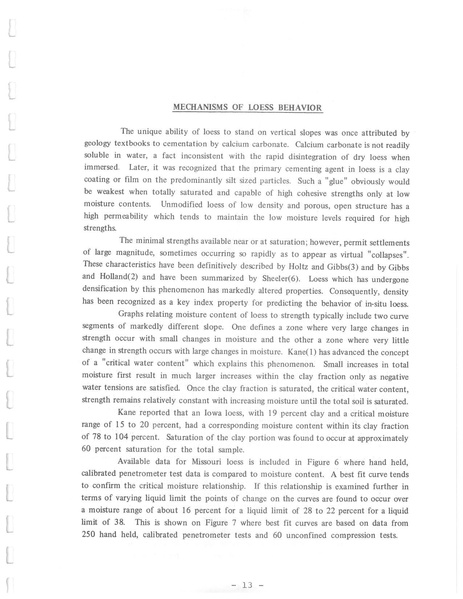 MECHANISMS OF LOESS BEHAVIOR

The unique ability of loess to stand on vertical slopes was once attributed by geology textbooks to cementation by calcium carbonate. Calcium carbonate is not readily soluble in water, a fact inconsistent with the rapid disintegration of dry loess when immersed. Later, it was recognized that the primary cementing agent in loess is a clay coating or film on the predominantly silt sized particles. Such a "glue" obviously would be weakest when totally saturated and capable of high cohesive strengths only at low moisture contents. Unmodified loess of low density and porous, open structure has a high permeability which tends to maintain the low moisture levels required for high strengths.

The minimal strengths available near or at saturation; however, permit settlements of large magnitude, sometimes occurring so rapidly as to appear as virtual "collapses". These characteristics have been definitively described by Holtz and Gibbs(3) and by Gibbs and Holland(2) and have been summarized by Sheeler(6). Loess which has undergone densification by this phenomenon has markedly altered properties. Consequently, density has been recognized as a key index property for predicting the behavior of in-situ loess.

Graphs relating moisture content of loess to strength typically include two curve segments of markedly different slope. One defines a zone where very large changes in strength occur with small changes in moisture and the other a zone where very little change in strength occurs with large changes in moisture. Kane(1) has advanced the concept of a "critical water content" which explains this phenomenon. Small increases in total moisture first result in much larger increases within the clay fraction only as negative water tensions are satisfied. Once the clay fraction is saturated, the critical water content, strength remains relatively constant with increasing moisture until the total soil is saturated.

Kane reported that an Iowa loess, with 19 percent clay and a critical moisture range of 15 to 20 percent, had a corresponding moisture content within its clay fraction of 78 to 104 percent. Saturation of the clay portion was found to occur at approximately 60 percent saturation for the total sample.

Available data for Missouri loess is included in Figure 6 where hand held, calibrated penetrometer test data is compared to moisture content. A best fit curve tends to confirm the critical moisture relationship. If this relationship is examined further in terms of varying liquid limit the points of change on the curves are found to occur over a moisture range of about 16 percent for a liquid limit of 28 to 22 percent for a liquid limit of 38. This is shown on Figure 7 where best fit curves are based on data from 250 hand held, calibrated penetrometer tests and 60 unconfined compression tests.

- 13 -